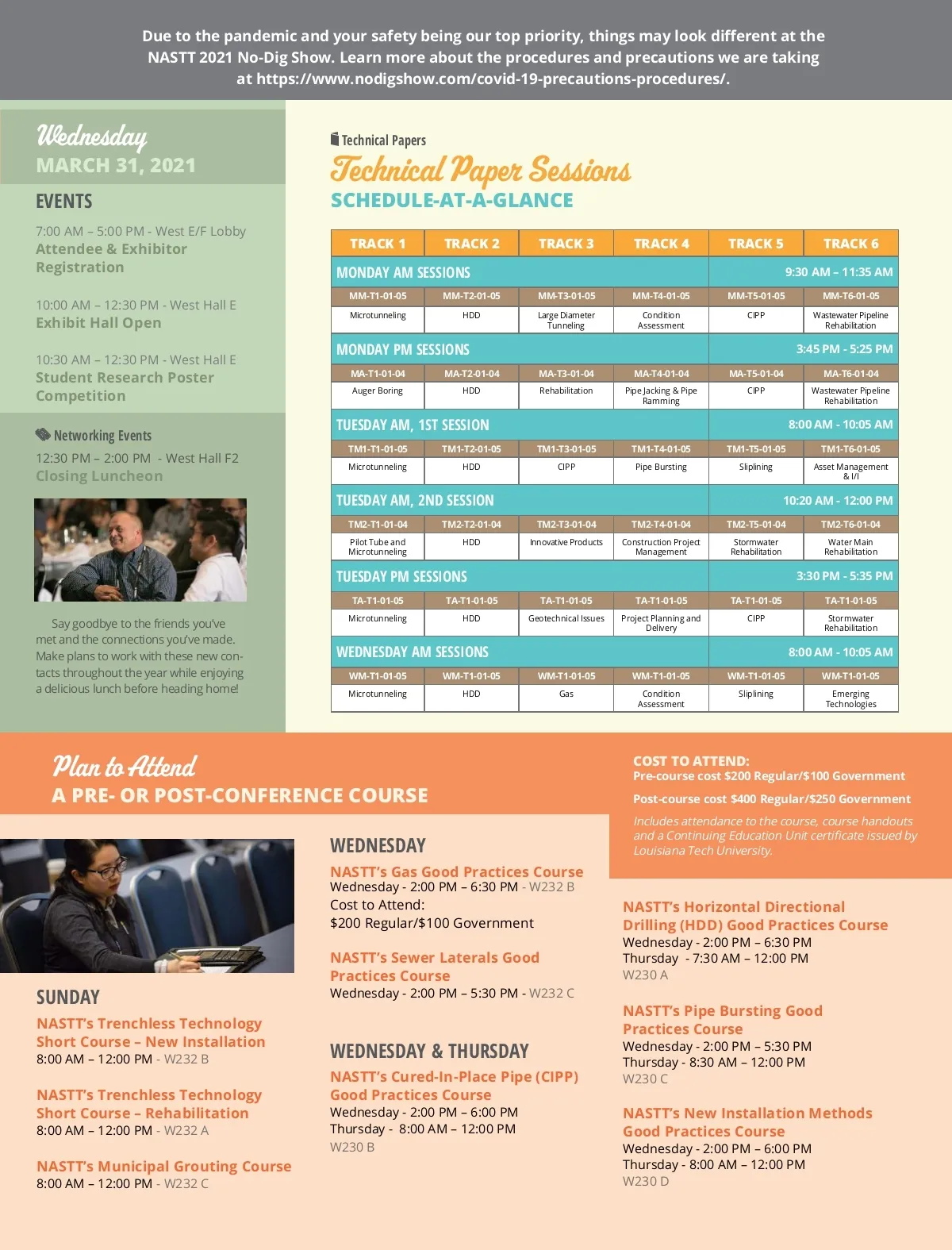 Due to the pandemic and your safety being our top priority, things may look different at the NASTT 2021 No-Dig Show. Learn more about the procedures and precautions we are taking at https://www.nodigshow.com/covid-19-precautions-procedures/.

Wednesday
MARCH 31, 2021

EVENTS

7:00 AM – 5:00 PM - West E/F Lobby
Attendee & Exhibitor Registration

10:00 AM – 12:30 PM - West Hall E
Exhibit Hall Open

10:30 AM – 12:30 PM - West Hall E
Student Research Poster Competition

Networking Events
12:30 PM – 2:00 PM - West Hall F2
Closing Luncheon

Say goodbye to the friends you've met and the connections you've made. Make plans to work with these new contacts throughout the year while enjoying a delicious lunch before heading home!

Technical Papers
Technical Paper Sessions
SCHEDULE-AT-A-GLANCE

| TRACK 1 | TRACK 2 | TRACK 3 | TRACK 4 | TRACK 5 | TRACK 6 |
|---|---|---|---|---|---|
| MONDAY AM SESSIONS | | | | 9:30 AM – 11:35 AM | |
| MM-T1-01-05 | MM-T2-01-05 | MM-T3-01-05 | MM-T4-01-05 | MM-T5-01-05 | MM-T6-01-05 |
| Microtunneling | HDD | Large Diameter Tunneling | Condition Assessment | CIPP | Wastewater Pipeline Rehabilitation |
| MONDAY PM SESSIONS | | | | 3:45 PM - 5:25 PM | |
| MA-T1-01-04 | MA-T2-01-04 | MA-T3-01-04 | MA-T4-01-04 | MA-T5-01-04 | MA-T6-01-04 |
| Auger Boring | HDD | Rehabilitation | Pipe Jacking & Pipe Ramming | CIPP | Wastewater Pipeline Rehabilitation |
| TUESDAY AM, 1ST SESSION | | | | 8:00 AM - 10:05 AM | |
| TM1-T1-01-05 | TM1-T2-01-05 | TM1-T3-01-05 | TM1-T4-01-05 | TM1-T5-01-05 | TM1-T6-01-05 |
| Microtunneling | HDD | CIPP | Pipe Bursting | Sliplining | Asset Management & I/I |
| TUESDAY AM, 2ND SESSION | | | | 10:20 AM - 12:00 PM | |
| TM2-T1-01-04 | TM2-T2-01-04 | TM2-T3-01-04 | TM2-T4-01-04 | TM2-T5-01-04 | TM2-T6-01-04 |
| Pilot Tube and Microtunneling | HDD | Innovative Products | Construction Project Management | Stormwater Rehabilitation | Water Main Rehabilitation |
| TUESDAY PM SESSIONS | | | | 3:30 PM - 5:35 PM | |
| TA-T1-01-05 | TA-T1-01-05 | TA-T1-01-05 | TA-T1-01-05 | TA-T1-01-05 | TA-T1-01-05 |
| Microtunneling | HDD | Geotechnical Issues | Project Planning and Delivery | CIPP | Stormwater Rehabilitation |
| WEDNESDAY AM SESSIONS | | | | 8:00 AM - 10:05 AM | |
| WM-T1-01-05 | WM-T1-01-05 | WM-T1-01-05 | WM-T1-01-05 | WM-T1-01-05 | WM-T1-01-05 |
| Microtunneling | HDD | Gas | Condition Assessment | Sliplining | Emerging Technologies |

Plan to Attend
A PRE- OR POST-CONFERENCE COURSE

COST TO ATTEND:
Pre-course cost $200 Regular/$100 Government
Post-course cost $400 Regular/$250 Government
Includes attendance to the course, course handouts and a Continuing Education Unit certificate issued by Louisiana Tech University.

SUNDAY
NASTT's Trenchless Technology Short Course – New Installation
8:00 AM – 12:00 PM - W232 B

NASTT's Trenchless Technology Short Course – Rehabilitation
8:00 AM – 12:00 PM - W232 A

NASTT's Municipal Grouting Course
8:00 AM – 12:00 PM - W232 C

WEDNESDAY
NASTT's Gas Good Practices Course
Wednesday - 2:00 PM – 6:30 PM - W232 B
Cost to Attend:
$200 Regular/$100 Government

NASTT's Sewer Laterals Good Practices Course
Wednesday - 2:00 PM – 5:30 PM - W232 C

WEDNESDAY & THURSDAY
NASTT's Cured-In-Place Pipe (CIPP) Good Practices Course
Wednesday - 2:00 PM – 6:00 PM
Thursday - 8:00 AM – 12:00 PM
W230 B

NASTT's Horizontal Directional Drilling (HDD) Good Practices Course
Wednesday - 2:00 PM – 6:30 PM
Thursday - 7:30 AM – 12:00 PM
W230 A

NASTT's Pipe Bursting Good Practices Course
Wednesday - 2:00 PM – 5:30 PM
Thursday - 8:30 AM – 12:00 PM
W230 C

NASTT's New Installation Methods Good Practices Course
Wednesday - 2:00 PM – 6:00 PM
Thursday - 8:00 AM – 12:00 PM
W230 D